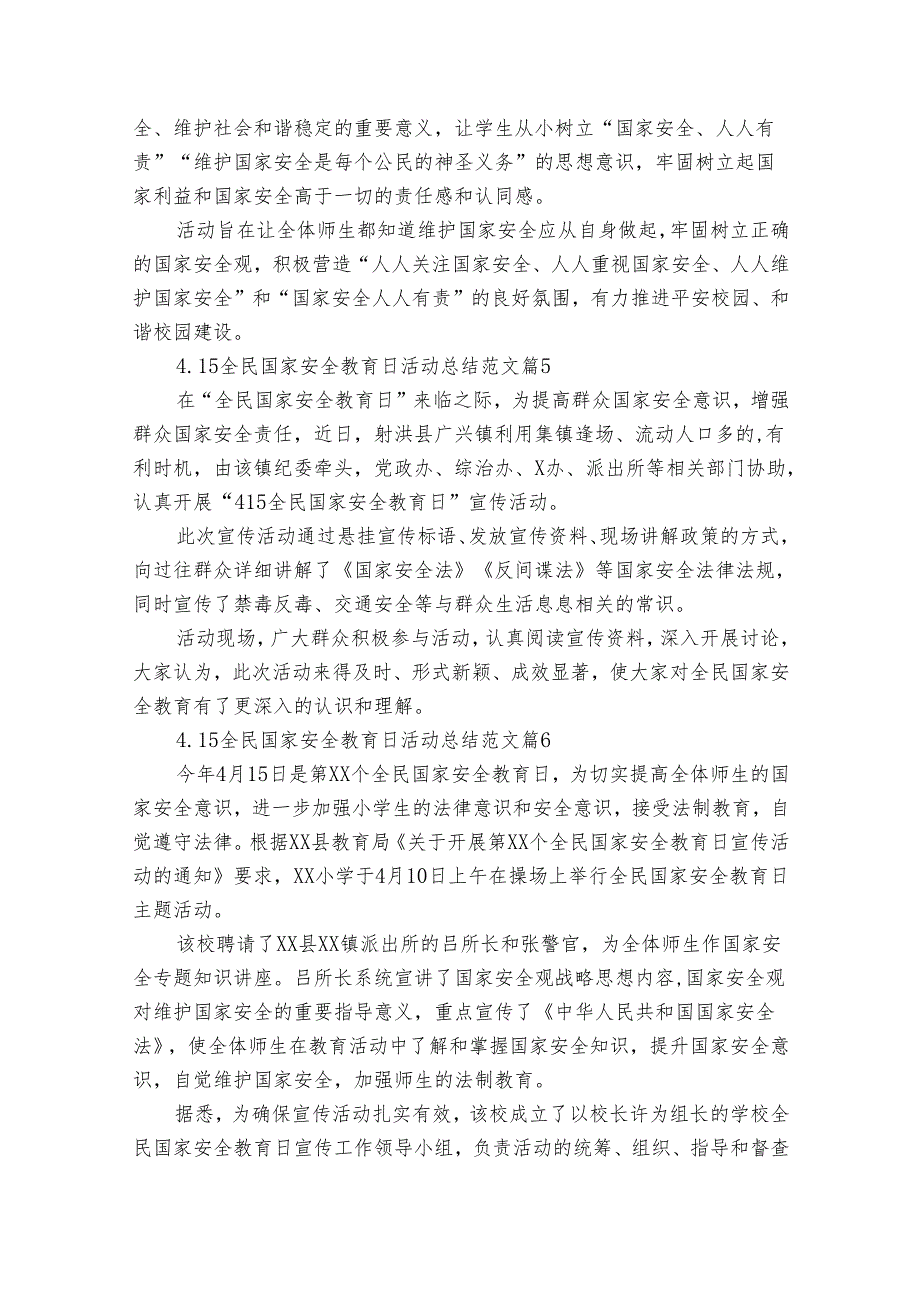 全、维护社会和谐稳定的重要意义，让学生从小树立“国家安全、人人有责”“维护国家安全是每个公民的神圣义务”的思想意识，牢固树立起国家利益和国家安全高于一切的责任感和认同感。

活动旨在让全体师生都知道维护国家安全应从自身做起，牢固树立正确的国家安全观，积极营造“人人关注国家安全、人人重视国家安全、人人维护国家安全”和“国家安全人人有责”的良好氛围，有力推进平安校园、和谐校园建设。

4.15全民国家安全教育日活动总结范文篇5

在“全民国家安全教育日”来临之际，为提高群众国家安全意识，增强群众国家安全责任，近日，射洪县广兴镇利用集镇逢场、流动人口多的，有利时机，由该镇纪委牵头，党政办、综治办、X办、派出所等相关部门协助，认真开展“415全民国家安全教育日”宣传活动。

此次宣传活动通过悬挂宣传标语、发放宣传资料、现场讲解政策的方式，向过往群众详细讲解了《国家安全法》《反间谍法》等国家安全法律法规，同时宣传了禁毒反毒、交通安全等与群众生活息息相关的常识。

活动现场，广大群众积极参与活动，认真阅读宣传资料，深入开展讨论，大家认为，此次活动来得及时、形式新颖、成效显著，使大家对全民国家安全教育有了更深入的认识和理解。

4.15全民国家安全教育日活动总结范文篇6

今年4月15日是第XX个全民国家安全教育日，为切实提高全体师生的国家安全意识，进一步加强小学生的法律意识和安全意识，接受法制教育，自觉遵守法律。根据XX县教育局《关于开展第XX个全民国家安全教育日宣传活动的通知》要求，XX小学于4月10日上午在操场上举行全民国家安全教育日主题活动。

该校聘请了XX县XX镇派出所的吕所长和张警官，为全体师生作国家安全专题知识讲座。吕所长系统宣讲了国家安全观战略思想内容，国家安全观对维护国家安全的重要指导意义，重点宣传了《中华人民共和国国家安全法》，使全体师生在教育活动中了解和掌握国家安全知识，提升国家安全意识，自觉维护国家安全，加强师生的法制教育。

据悉，为确保宣传活动扎实有效，该校成立了以校长许为组长的学校全民国家安全教育日宣传工作领导小组，负责活动的统筹、组织、指导和督查